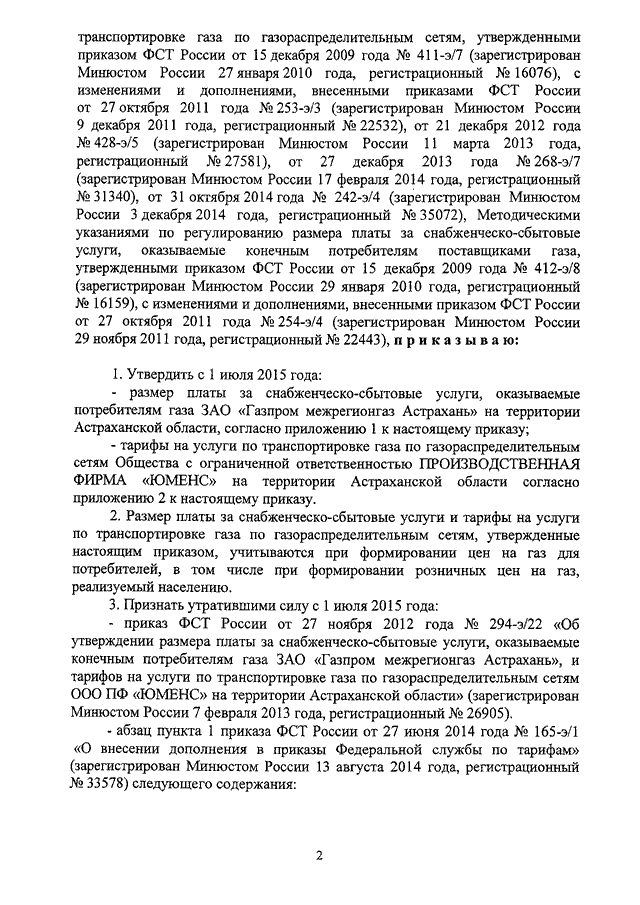 транспортировке газа по газораспределительным сетям, утвержденными приказом ФСТ России от 15 декабря 2009 года № 411-э/7 (зарегистрирован Минюстом России 27 января 2010 года, регистрационный № 16076), с изменениями и дополнениями, внесенными приказами ФСТ России от 27 октября 2011 года № 253-э/3 (зарегистрирован Минюстом России 9 декабря 2011 года, регистрационный № 22532), от 21 декабря 2012 года № 428-э/5 (зарегистрирован Минюстом России 11 марта 2013 года, регистрационный № 27581), от 27 декабря 2013 года № 268-э/7 (зарегистрирован Минюстом России 17 февраля 2014 года, регистрационный № 31340), от 31 октября 2014 года № 242-э/4 (зарегистрирован Минюстом России 3 декабря 2014 года, регистрационный № 35072), Методическими указаниями по регулированию размера платы за снабженческо-сбытовые услуги, оказываемые конечным потребителям поставщиками газа, утвержденными приказом ФСТ России от 15 декабря 2009 года № 412-э/8 (зарегистрирован Минюстом России 29 января 2010 года, регистрационный № 16159), с изменениями и дополнениями, внесенными приказом ФСТ России от 27 октября 2011 года № 254-э/4 (зарегистрирован Минюстом России 29 ноября 2011 года, регистрационный № 22443), п р и к а з ы в а ю:

1. Утвердить с 1 июля 2015 года:

- размер платы за снабженческо-сбытовые услуги, оказываемые потребителям газа ЗАО «Газпром межрегионгаз Астрахань» на территории Астраханской области, согласно приложению 1 к настоящему приказу;

- тарифы на услуги по транспортировке газа по газораспределительным сетям Общества с ограниченной ответственностью ПРОИЗВОДСТВЕННАЯ ФИРМА «ЮМЕНС» на территории Астраханской области согласно приложению 2 к настоящему приказу.

2. Размер платы за снабженческо-сбытовые услуги и тарифы на услуги по транспортировке газа по газораспределительным сетям, утвержденные настоящим приказом, учитываются при формировании цен на газ для потребителей, в том числе при формировании розничных цен на газ, реализуемый населению.

3. Признать утратившими силу с 1 июля 2015 года:

- приказ ФСТ России от 27 ноября 2012 года № 294-э/22 «Об утверждении размера платы за снабженческо-сбытовые услуги, оказываемые конечным потребителям газа ЗАО «Газпром межрегионгаз Астрахань», и тарифов на услуги по транспортировке газа по газораспределительным сетям ООО ПФ «ЮМЕНС» на территории Астраханской области» (зарегистрирован Минюстом России 7 февраля 2013 года, регистрационный № 26905).

- абзац пункта 1 приказа ФСТ России от 27 июня 2014 года № 165-э/1 «О внесении дополнения в приказы Федеральной службы по тарифам» (зарегистрирован Минюстом России 13 августа 2014 года, регистрационный № 33578) следующего содержания:

2